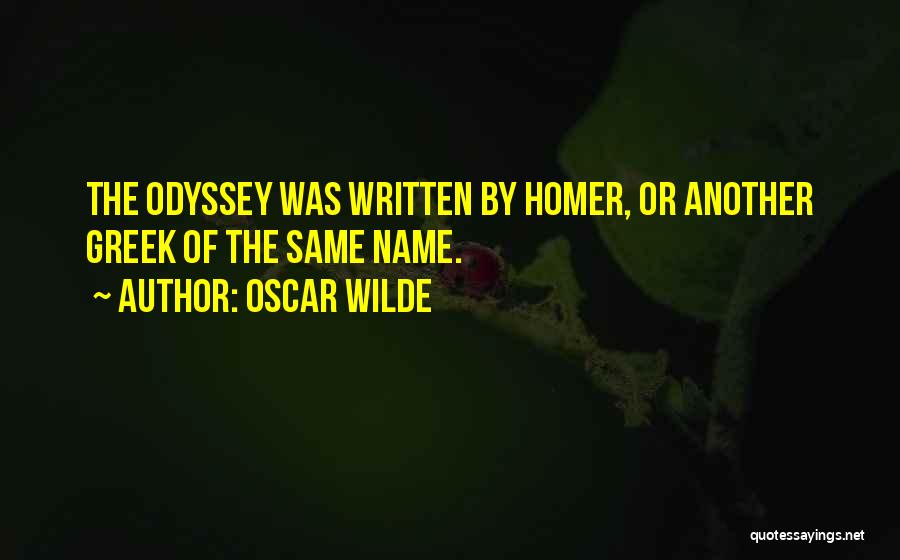 THE ODYSSEY WAS WRITTEN BY HOMER, OR ANOTHER GREEK OF THE SAME NAME.

~ AUTHOR: OSCAR WILDE

quotessayings.net